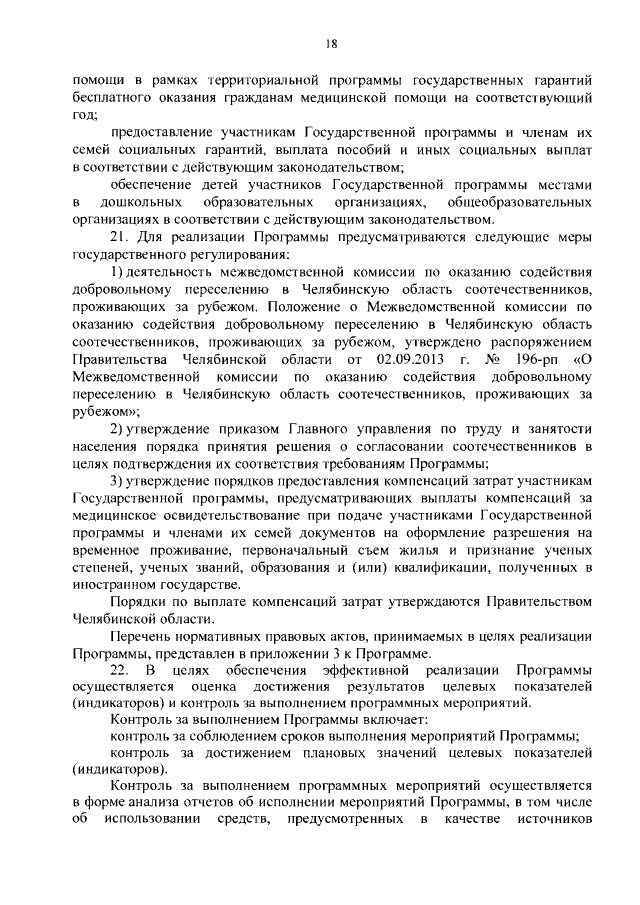 18

помощи в рамках территориальной программы государственных гарантий бесплатного оказания гражданам медицинской помощи на соответствующий год;

предоставление участникам Государственной программы и членам их семей социальных гарантий, выплата пособий и иных социальных выплат в соответствии с действующим законодательством;

обеспечение детей участников Государственной программы местами в дошкольных образовательных организациях, общеобразовательных организациях в соответствии с действующим законодательством.

21. Для реализации Программы предусматриваются следующие меры государственного регулирования:

1) деятельность межведомственной комиссии по оказанию содействия добровольному переселению в Челябинскую область соотечественников, проживающих за рубежом. Положение о Межведомственной комиссии по оказанию содействия добровольному переселению в Челябинскую область соотечественников, проживающих за рубежом, утверждено распоряжением Правительства Челябинской области от 02.09.2013 г. № 196-рп «О Межведомственной комиссии по оказанию содействия добровольному переселению в Челябинскую область соотечественников, проживающих за рубежом»;

2) утверждение приказом Главного управления по труду и занятости населения порядка принятия решения о согласовании соотечественников в целях подтверждения их соответствия требованиям Программы;

3) утверждение порядков предоставления компенсаций затрат участникам Государственной программы, предусматривающих выплаты компенсаций за медицинское освидетельствование при подаче участниками Государственной программы и членами их семей документов на оформление разрешения на временное проживание, первоначальный съем жилья и признание ученых степеней, ученых званий, образования и (или) квалификации, полученных в иностранном государстве.

Порядки по выплате компенсаций затрат утверждаются Правительством Челябинской области.

Перечень нормативных правовых актов, принимаемых в целях реализации Программы, представлен в приложении 3 к Программе.

22. В целях обеспечения эффективной реализации Программы осуществляется оценка достижения результатов целевых показателей (индикаторов) и контроль за выполнением программных мероприятий.

Контроль за выполнением Программы включает:

контроль за соблюдением сроков выполнения мероприятий Программы;

контроль за достижением плановых значений целевых показателей (индикаторов).

Контроль за выполнением программных мероприятий осуществляется в форме анализа отчетов об исполнении мероприятий Программы, в том числе об использовании средств, предусмотренных в качестве источников